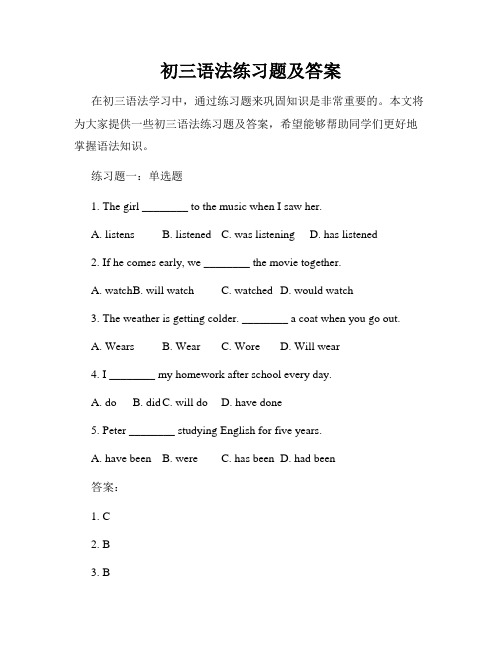 初三语法练习题及答案

在初三语法学习中，通过练习题来巩固知识是非常重要的。本文将为大家提供一些初三语法练习题及答案，希望能够帮助同学们更好地掌握语法知识。

练习题一：单选题

1. The girl ________ to the music when I saw her.

A. listens B. listened C. was listening D. has listened

2. If he comes early, we ________ the movie together.

A. watchB. will watch C. watched D. would watch

3. The weather is getting colder. ________ a coat when you go out.

A. Wears B. Wear C. Wore D. Will wear

4. I ________ my homework after school every day.

A. do B. didC. will do D. have done

5. Peter ________ studying English for five years.

A. have been B. were C. has been D. had been

答案：

1. C

2. B

3. B